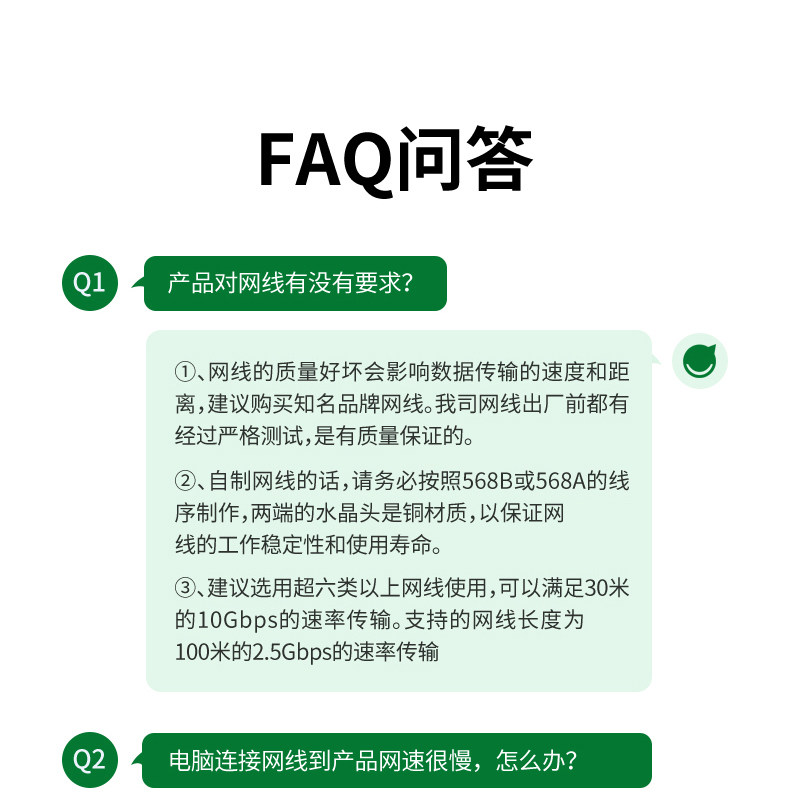 FAQ问答

Q1

产品对网线有没有要求?

①、网线的质量好坏会影响数据传输的速度和距离,建议购买知名品牌网线。我司网线出厂前都有经过严格测试,是有质量保证的。

②、自制网线的话,请务必按照568B或568A的线序制作,两端的水晶头是铜材质,以保证网线的工作稳定性和使用寿命。

③、建议选用超六类以上网线使用,可以满足30米的10Gbps的速率传输。支持的网线长度为100米的2.5Gbps的速率传输

Q2

电脑连接网线到产品网速很慢,怎么办?